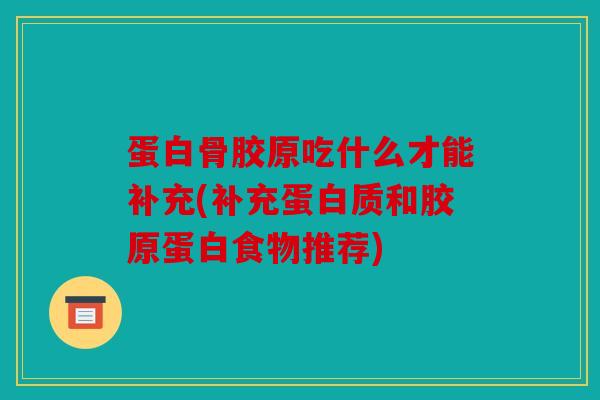 蛋白骨胶原吃什么才能补充(补充蛋白质和胶原蛋白食物推荐)